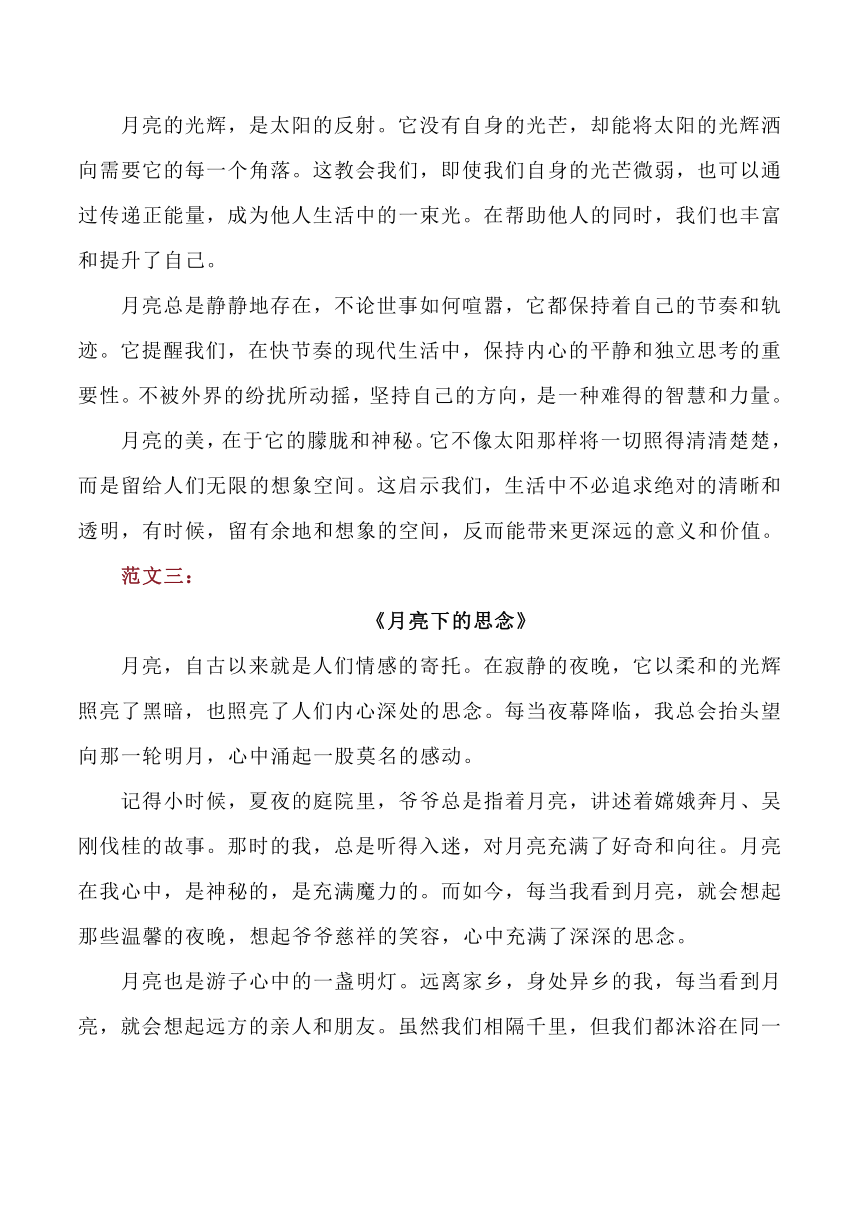 月亮的光辉，是太阳的反射。它没有自身的光芒，却能将太阳的光辉洒向需要它的每一个角落。这教会我们，即使我们自身的光芒微弱，也可以通过传递正能量，成为他人生活中的一束光。在帮助他人的同时，我们也丰富和提升了自己。

月亮总是静静地存在，不论世事如何喧嚣，它都保持着自己的节奏和轨迹。它提醒我们，在快节奏的现代生活中，保持内心的平静和独立思考的重要性。不被外界的纷扰所动摇，坚持自己的方向，是一种难得的智慧和力量。

月亮的美，在于它的朦胧和神秘。它不像太阳那样将一切照得清清楚楚，而是留给人们无限的想象空间。这启示我们，生活中不必追求绝对的清晰和透明，有时候，留有余地和想象的空间，反而能带来更深远的意义和价值。

范文三：

《月亮下的思念》

月亮，自古以来就是人们情感的寄托。在寂静的夜晚，它以柔和的光辉照亮了黑暗，也照亮了人们内心深处的思念。每当夜幕降临，我总会抬头望向那一轮明月，心中涌起一股莫名的感动。

记得小时候，夏夜的庭院里，爷爷总是指着月亮，讲述着嫦娥奔月、吴刚伐桂的故事。那时的我，总是听得入迷，对月亮充满了好奇和向往。月亮在我心中，是神秘的，是充满魔力的。而如今，每当我看到月亮，就会想起那些温馨的夜晚，想起爷爷慈祥的笑容，心中充满了深深的思念。

月亮也是游子心中的一盏明灯。远离家乡，身处异乡的我，每当看到月亮，就会想起远方的亲人和朋友。虽然我们相隔千里，但我们都沐浴在同一